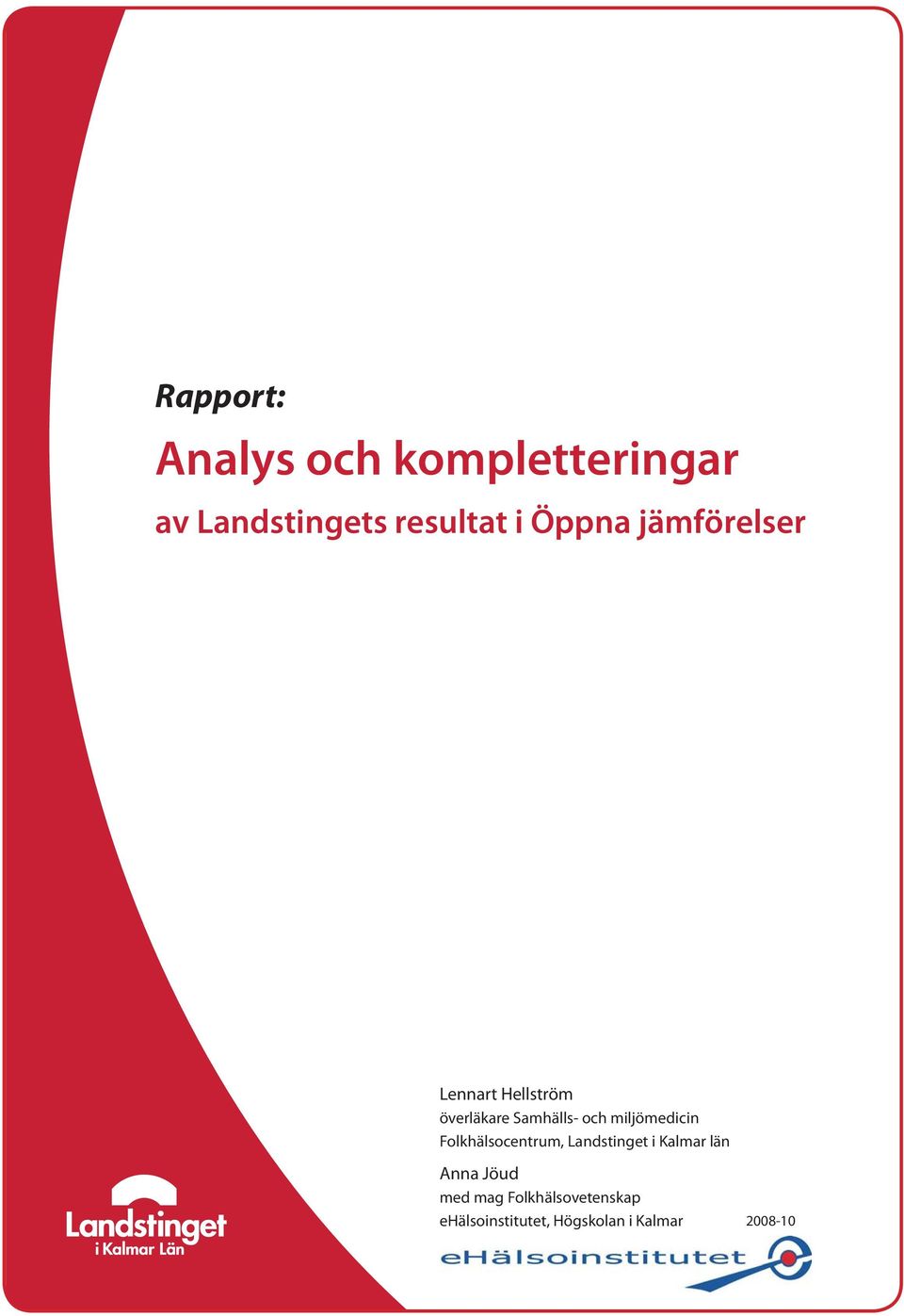 Rapport:

Analys och kompletteringar

av Landstingets resultat i Öppna jämförelser

Lennart Hellström
överläkare Samhälls- och miljömedicin
Folkhälsocentrum, Landstinget i Kalmar län

Anna Jöud
med mag Folkhälsovetenskap
eHälsoinstitutet, Högskolan i Kalmar

2008-10

Landstinget
i Kalmar Län

eHälsoinstitutet